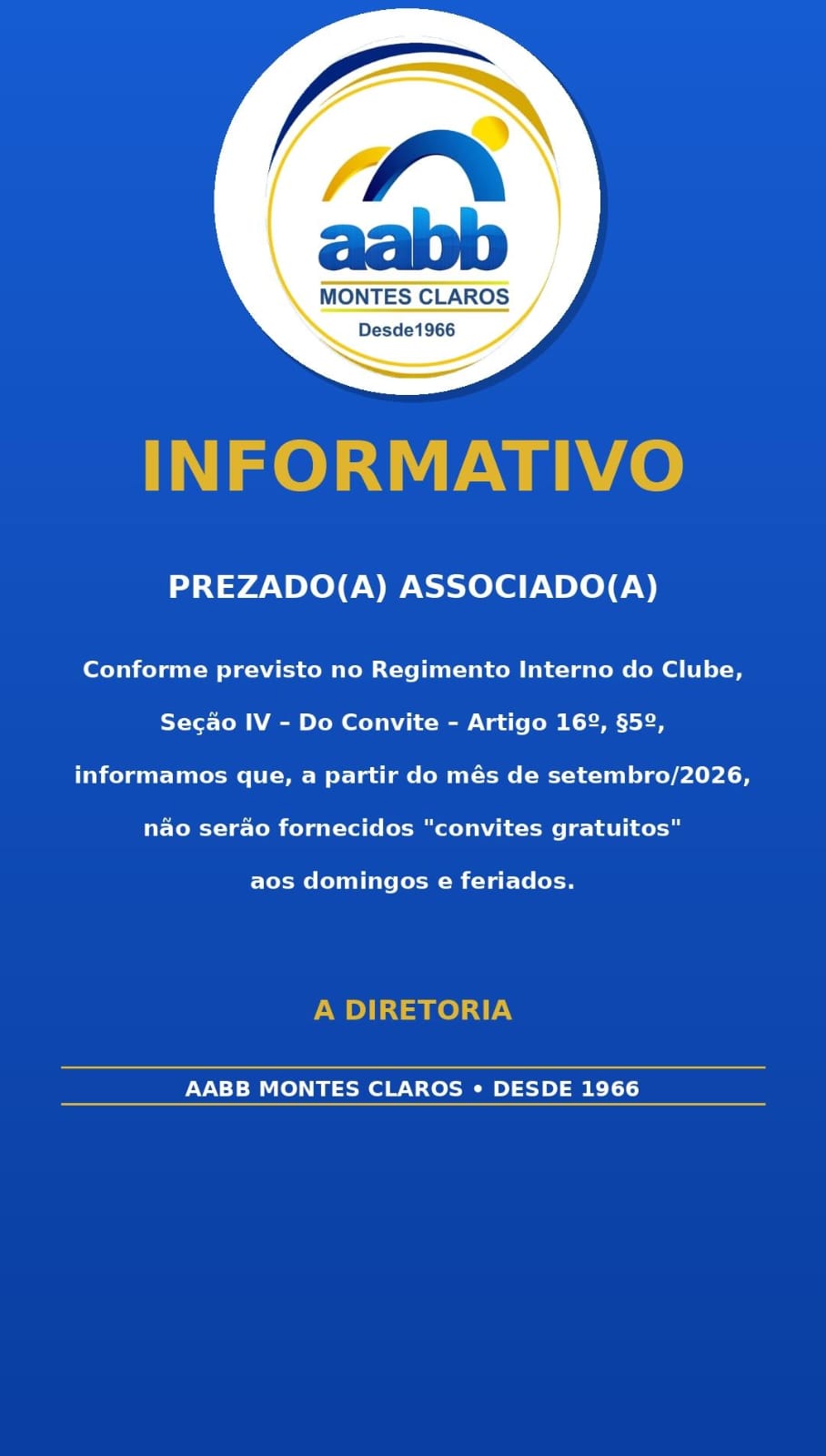 aabb
MONTES CLAROS
Desde1966

INFORMATIVO

PREZADO(A) ASSOCIADO(A)

Conforme previsto no Regimento Interno do Clube, Seção IV – Do Convite – Artigo 16º, §5º, informamos que, a partir do mês de setembro/2026, não serão fornecidos "convites gratuitos" aos domingos e feriados.

A DIRETORIA

AABB MONTES CLAROS • DESDE 1966